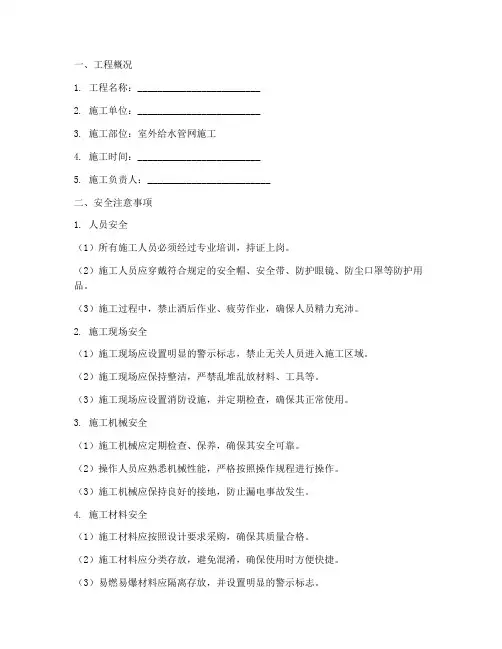 一、工程概况

1. 工程名称：________________________

2. 施工单位：________________________

3. 施工部位：室外给水管网施工

4. 施工时间：________________________

5. 施工负责人：________________________

二、安全注意事项

1. 人员安全

（1）所有施工人员必须经过专业培训，持证上岗。

（2）施工人员应穿戴符合规定的安全帽、安全带、防护眼镜、防尘口罩等防护用品。

（3）施工过程中，禁止酒后作业、疲劳作业，确保人员精力充沛。

2. 施工现场安全

（1）施工现场应设置明显的警示标志，禁止无关人员进入施工区域。

（2）施工现场应保持整洁，严禁乱堆乱放材料、工具等。

（3）施工现场应设置消防设施，并定期检查，确保其正常使用。

3. 施工机械安全

（1）施工机械应定期检查、保养，确保其安全可靠。

（2）操作人员应熟悉机械性能，严格按照操作规程进行操作。

（3）施工机械应保持良好的接地，防止漏电事故发生。

4. 施工材料安全

（1）施工材料应按照设计要求采购，确保其质量合格。

（2）施工材料应分类存放，避免混淆，确保使用时方便快捷。

（3）易燃易爆材料应隔离存放，并设置明显的警示标志。